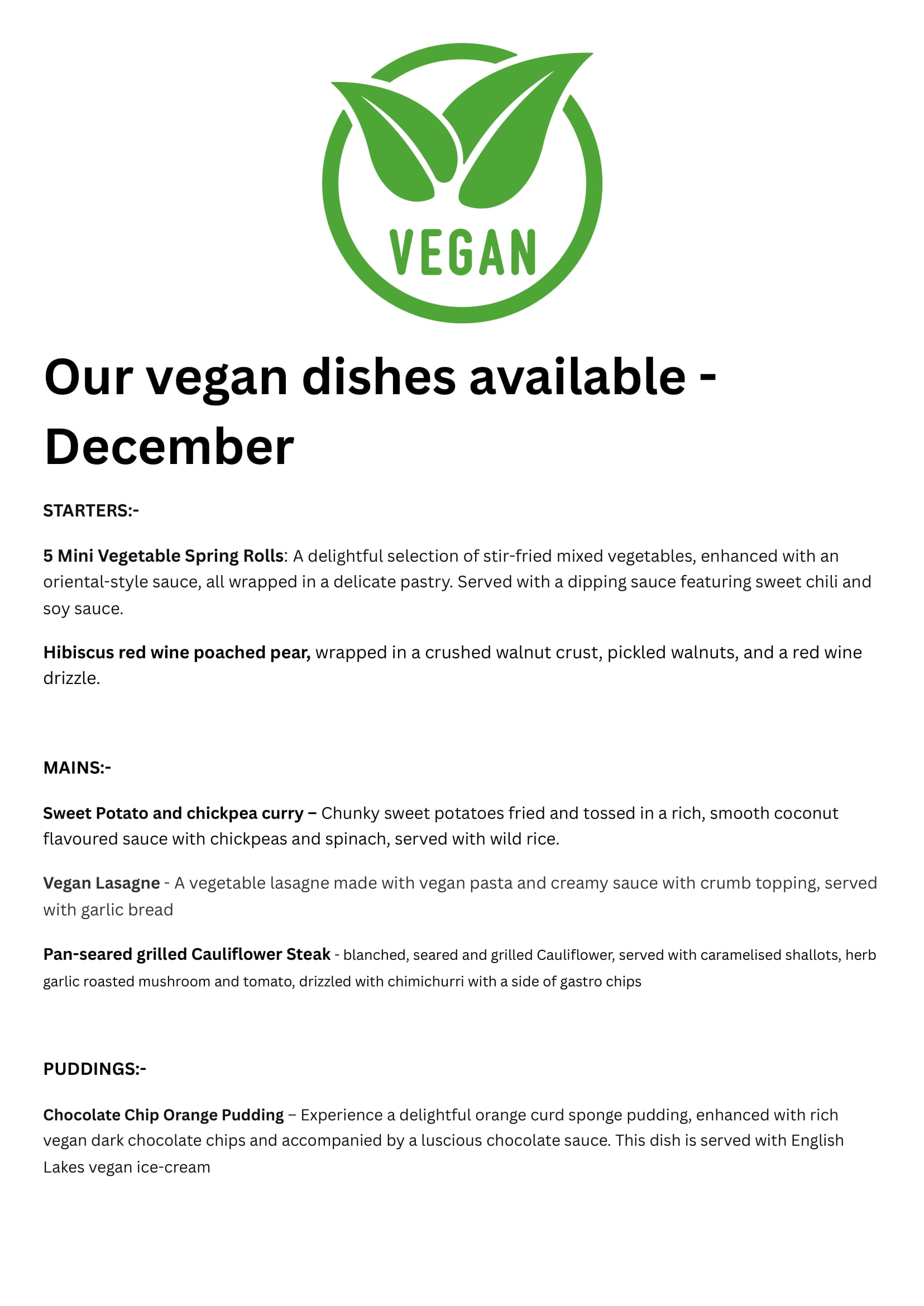 VEGAN

Our vegan dishes available - December

STARTERS:-

5 Mini Vegetable Spring Rolls: A delightful selection of stir-fried mixed vegetables, enhanced with an oriental-style sauce, all wrapped in a delicate pastry. Served with a dipping sauce featuring sweet chili and soy sauce.

Hibiscus red wine poached pear, wrapped in a crushed walnut crust, pickled walnuts, and a red wine drizzle.

MAINS:-

Sweet Potato and chickpea curry – Chunky sweet potatoes fried and tossed in a rich, smooth coconut flavoured sauce with chickpeas and spinach, served with wild rice.

Vegan Lasagne - A vegetable lasagne made with vegan pasta and creamy sauce with crumb topping, served with garlic bread

Pan-seared grilled Cauliflower Steak - blanched, seared and grilled Cauliflower, served with caramelised shallots, herb garlic roasted mushroom and tomato, drizzled with chimichurri with a side of gastro chips

PUDDINGS:-

Chocolate Chip Orange Pudding – Experience a delightful orange curd sponge pudding, enhanced with rich vegan dark chocolate chips and accompanied by a luscious chocolate sauce. This dish is served with English Lakes vegan ice-cream